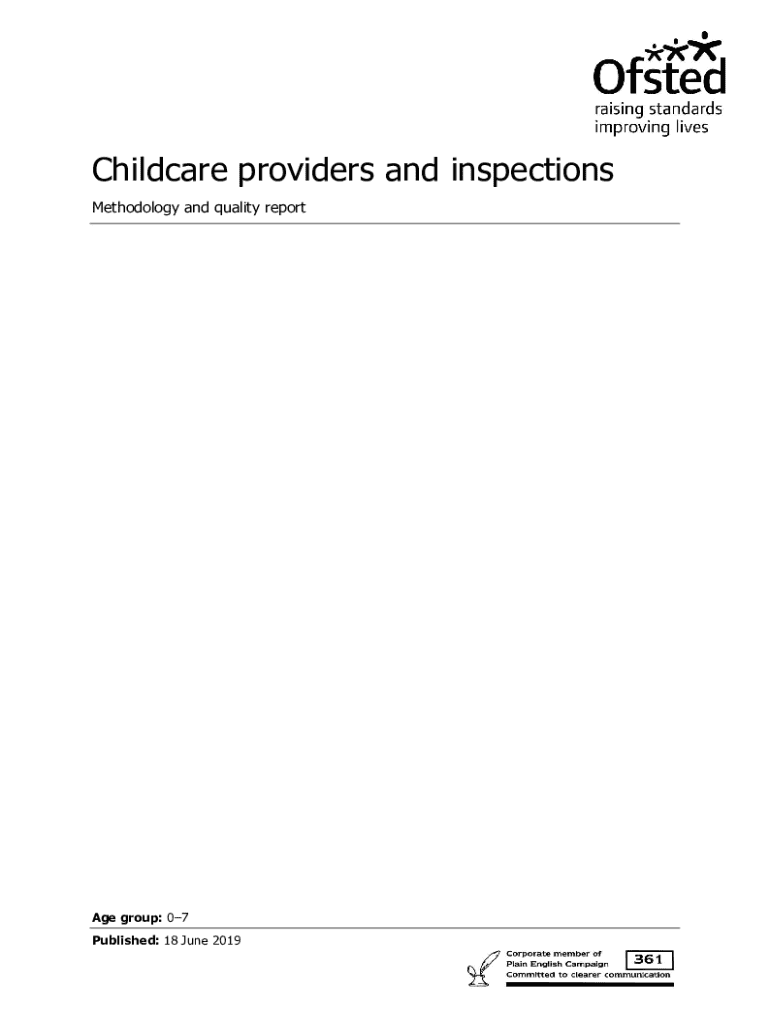 Ofsted
raising standards
improving lives

Childcare providers and inspections

Methodology and quality report

Age group: 0–7

Published: 18 June 2019

Corporate member of
Plain English Campaign
Committed to clearer communication
361